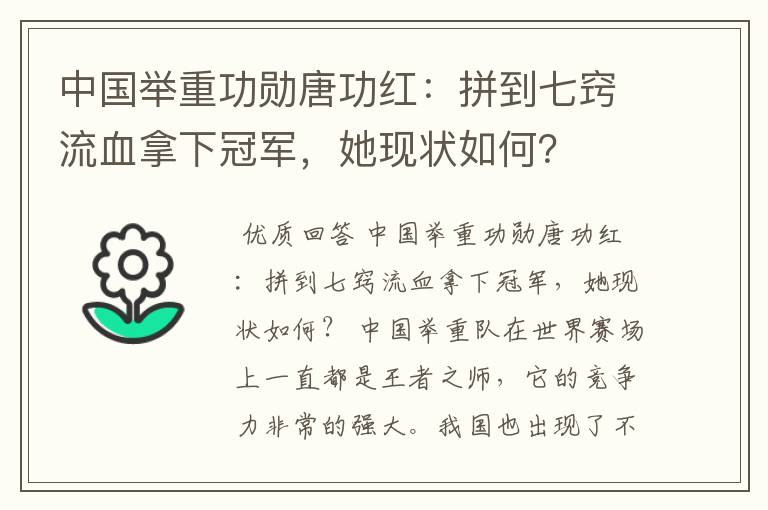 中国举重功勋唐功红：拼到七窍流血拿下冠军，她现状如何？

优质回答 中国举重功勋唐功红：拼到七窍流血拿下冠军，她现状如何？ 中国举重队在世界赛场上一直都是王者之师，它的竞争力非常的强大。我国也出现了不